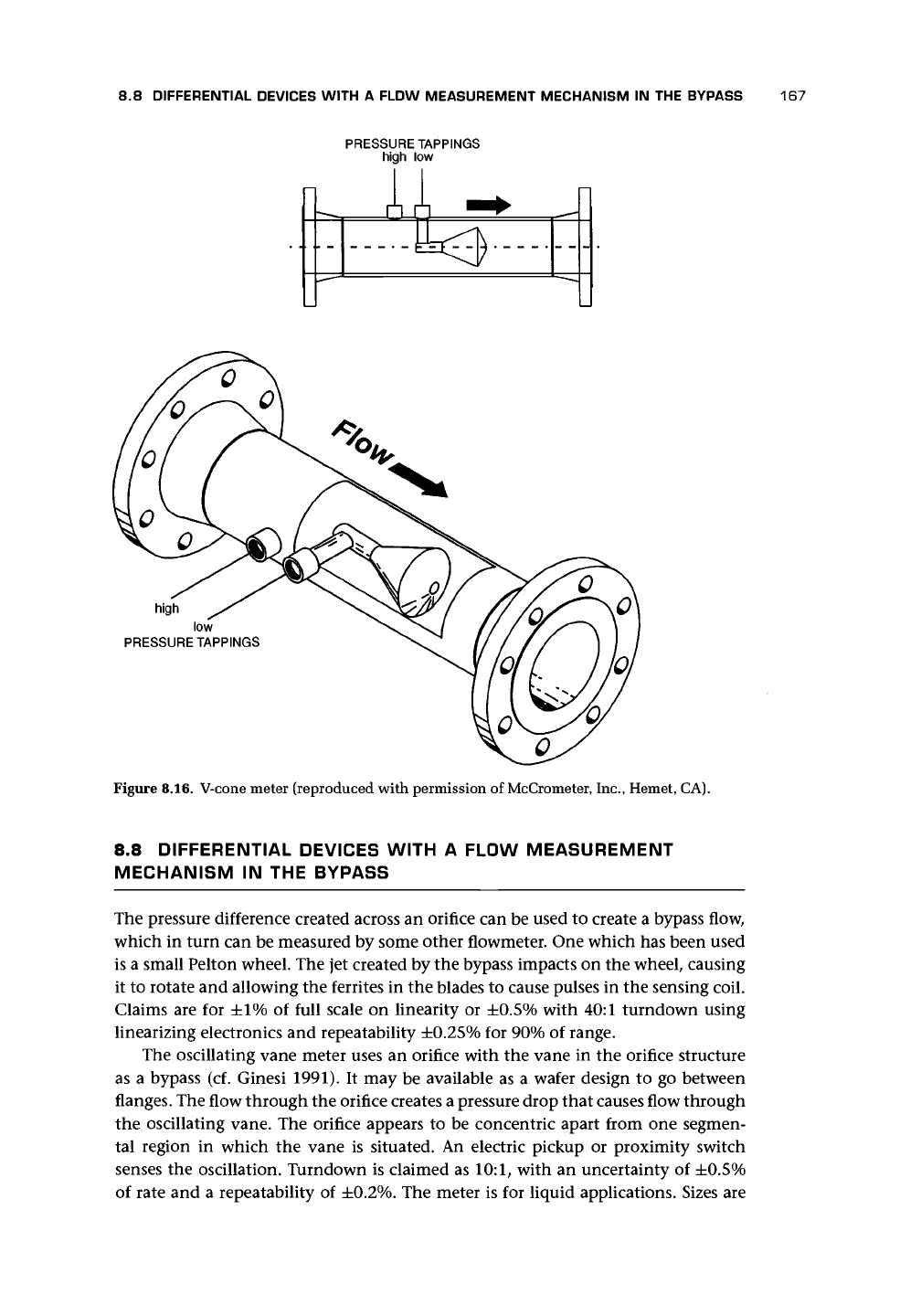 8.8 DIFFERENTIAL DEVICES WITH A FLOW MEASUREMENT MECHANISM IN THE BYPASS 167

PRESSURE TAPPINGS
high low

Flow

high
low
PRESSURE TAPPINGS

Figure 8.16. V-cone meter (reproduced with permission of McCrometer, Inc., Hemet, CA).

8.8 DIFFERENTIAL DEVICES WITH A FLOW MEASUREMENT MECHANISM IN THE BYPASS

The pressure difference created across an orifice can be used to create a bypass flow, which in turn can be measured by some other flowmeter. One which has been used is a small Pelton wheel. The jet created by the bypass impacts on the wheel, causing it to rotate and allowing the ferrites in the blades to cause pulses in the sensing coil. Claims are for $\pm 1\%$ of full scale on linearity or $\pm 0.5\%$ with 40:1 turndown using linearizing electronics and repeatability $\pm 0.25\%$ for 90% of range.

The oscillating vane meter uses an orifice with the vane in the orifice structure as a bypass (cf. Ginesi 1991). It may be available as a wafer design to go between flanges. The flow through the orifice creates a pressure drop that causes flow through the oscillating vane. The orifice appears to be concentric apart from one segmental region in which the vane is situated. An electric pickup or proximity switch senses the oscillation. Turndown is claimed as 10:1, with an uncertainty of $\pm 0.5\%$ of rate and a repeatability of $\pm 0.2\%$. The meter is for liquid applications. Sizes are